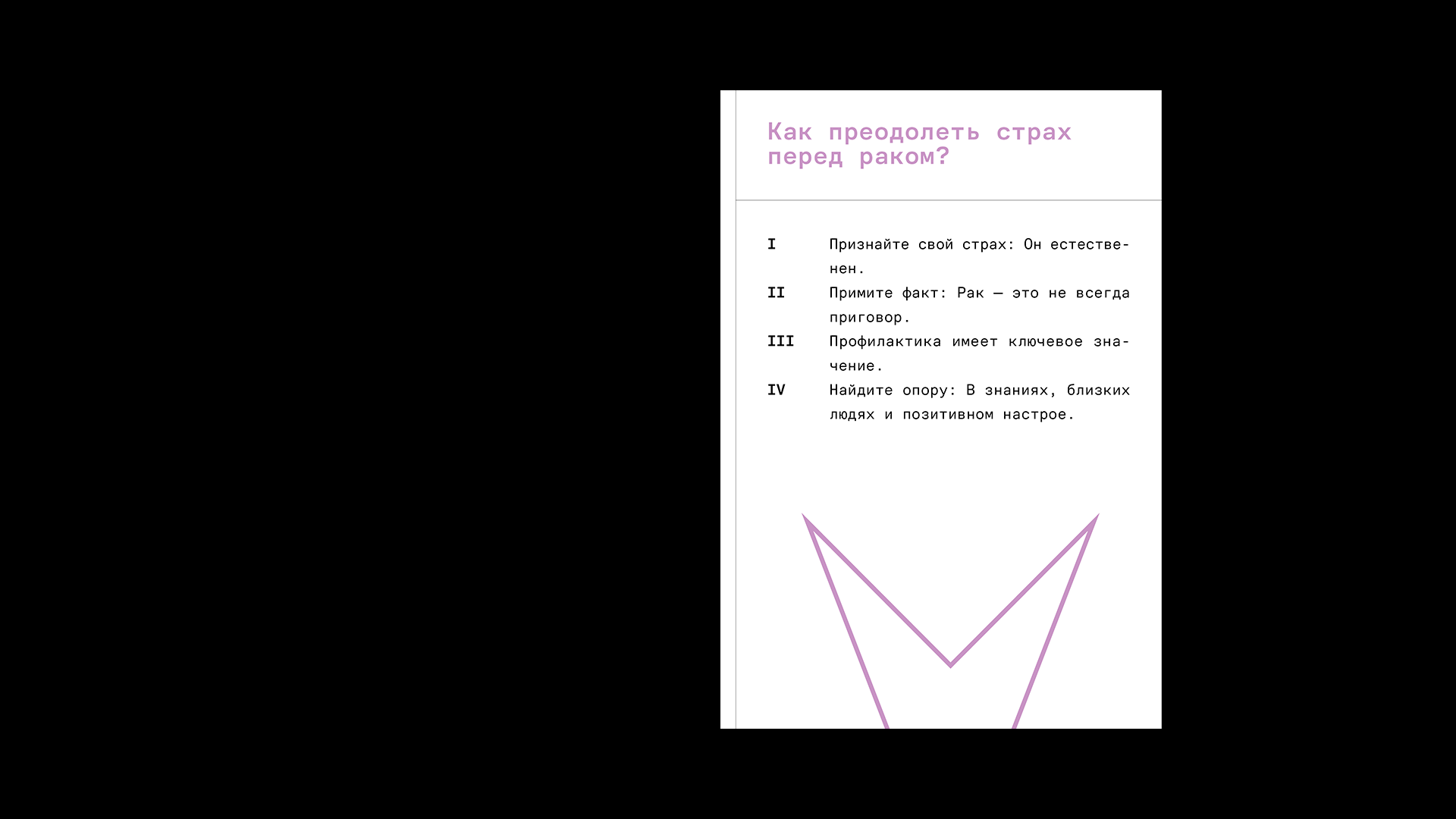 Как преодолеть страх перед раком?

I Признайте свой страх: Он естественен.

II Примите факт: Рак — это не всегда приговор.

III Профилактика имеет ключевое значение.

IV Найдите опору: В знаниях, близких людях и позитивном настрое.